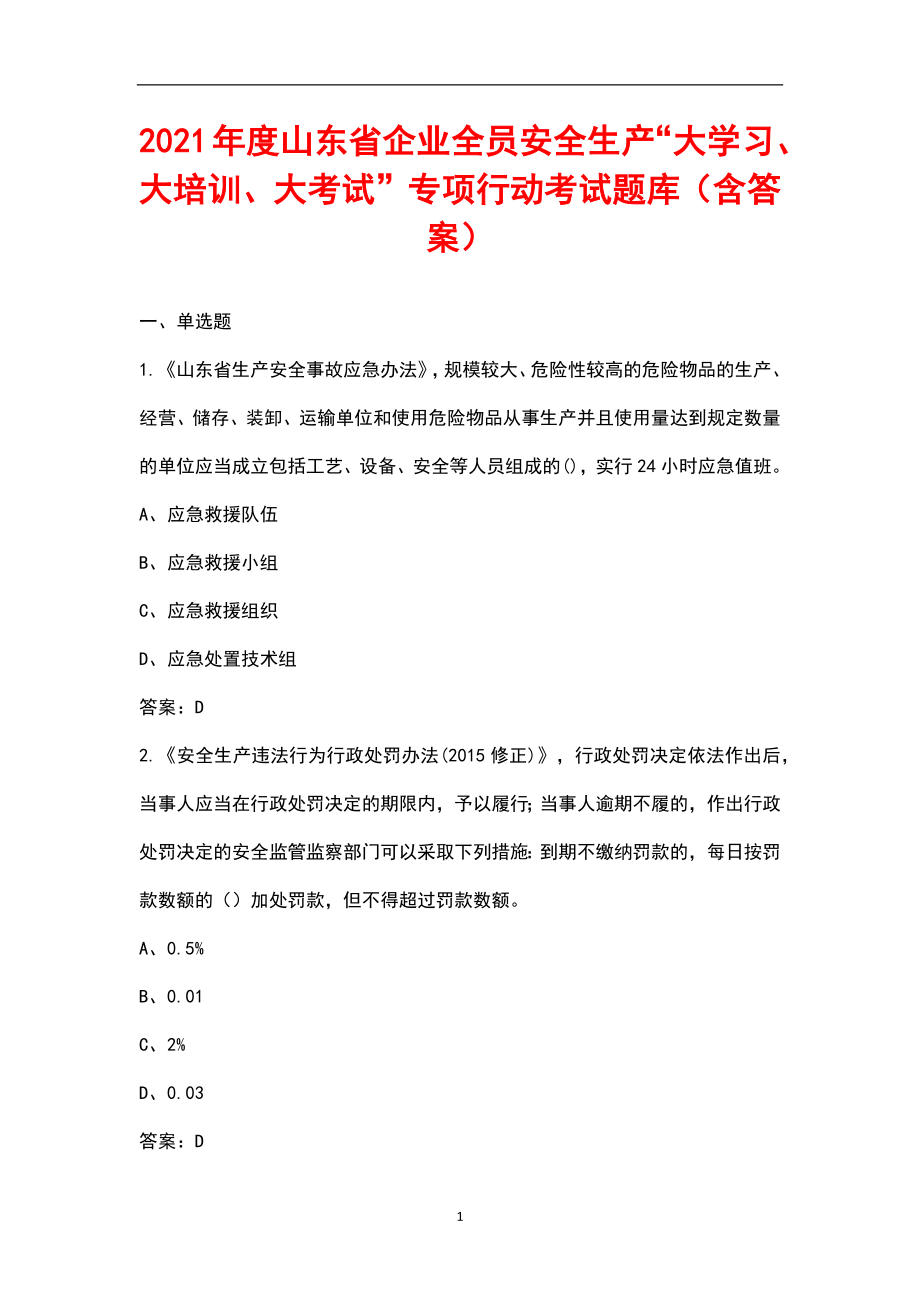 2021年度山东省企业全员安全生产“大学习、大培训、大考试”专项行动考试题库（含答案）

一、单选题

1.《山东省生产安全事故应急办法》，规模较大、危险性较高的危险物品的生产、经营、储存、装卸、运输单位和使用危险物品从事生产并且使用量达到规定数量的单位应当成立包括工艺、设备、安全等人员组成的()，实行24小时应急值班。

A、应急救援队伍

B、应急救援小组

C、应急救援组织

D、应急处置技术组

答案：D

2.《安全生产违法行为行政处罚办法(2015修正)》，行政处罚决定依法作出后，当事人应当在行政处罚决定的期限内，予以履行；当事人逾期不履的，作出行政处罚决定的安全监管监察部门可以采取下列措施：到期不缴纳罚款的，每日按罚款数额的（）加处罚款，但不得超过罚款数额。

A、0.5%

B、0.01

C、2%

D、0.03

答案：D

1